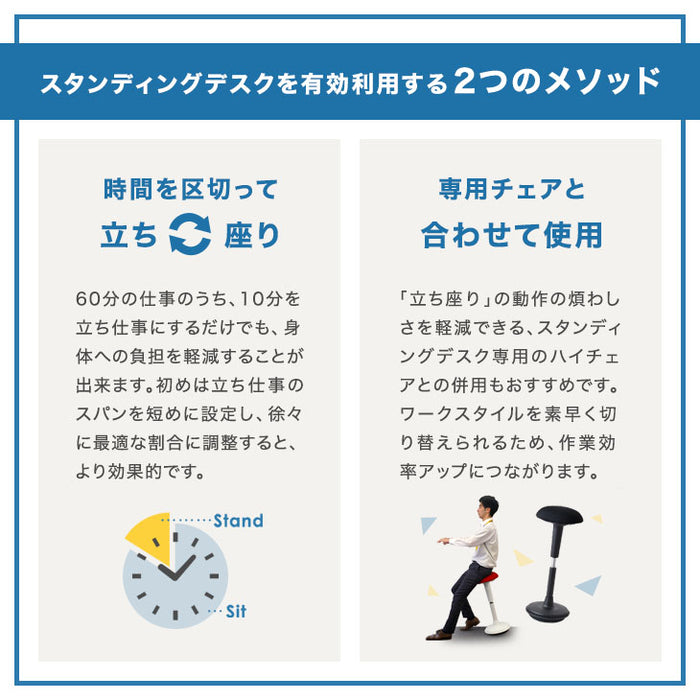 スタンディングデスクを有効利用する2つのメソッド

時間を区切って
立ち 座り

60分の仕事のうち、10分を立ち仕事にするだけでも、身体への負担を軽減することが出来ます。初めは立ち仕事のスパンを短めに設定し、徐々に最適な割合に調整すると、より効果的です。

Stand
Sit

専用チェアと
合わせて使用

「立ち座り」の動作の煩わしさを軽減できる、スタンディングデスク専用のハイチェアとの併用もおすすめです。ワークスタイルを素早く切り替えられるため、作業効率アップにつながります。